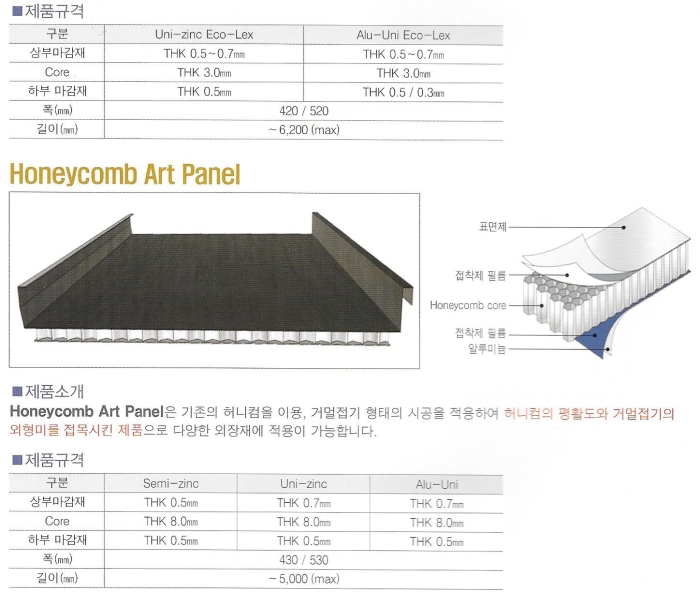 ■제품규격

| 구분 | Uni-zinc Eco-Lex | Alu-Uni Eco-Lex |
|---|---|---|
| 상부마감재 | THK 0.5~0.7㎜ | THK 0.5~0.7㎜ |
| Core | THK 3.0㎜ | THK 3.0㎜ |
| 하부 마감재 | THK 0.5㎜ | THK 0.5 / 0.3㎜ |
| 폭(㎜) | 420 / 520 | |
| 길이(㎜) | ~6,200 (max) | |

Honeycomb Art Panel

표면제
접착제 필름
Honeycomb core
접착제 필름
알루미늄

■제품소개
Honeycomb Art Panel은 기존의 허니컴을 이용, 거멀접기 형태의 시공을 적용하여 허니컴의 평활도와 거멀접기의 외형미를 접목시킨 제품으로 다양한 외장재에 적용이 가능합니다.

■제품규격

| 구분 | Semi-zinc | Uni-zinc | Alu-Uni |
|---|---|---|---|
| 상부마감재 | THK 0.5㎜ | THK 0.7㎜ | THK 0.7㎜ |
| Core | THK 8.0㎜ | THK 8.0㎜ | THK 8.0㎜ |
| 하부 마감재 | THK 0.5㎜ | THK 0.5㎜ | THK 0.5㎜ |
| 폭(㎜) | 430 / 530 | | |
| 길이(㎜) | ~5,000 (max) | | |